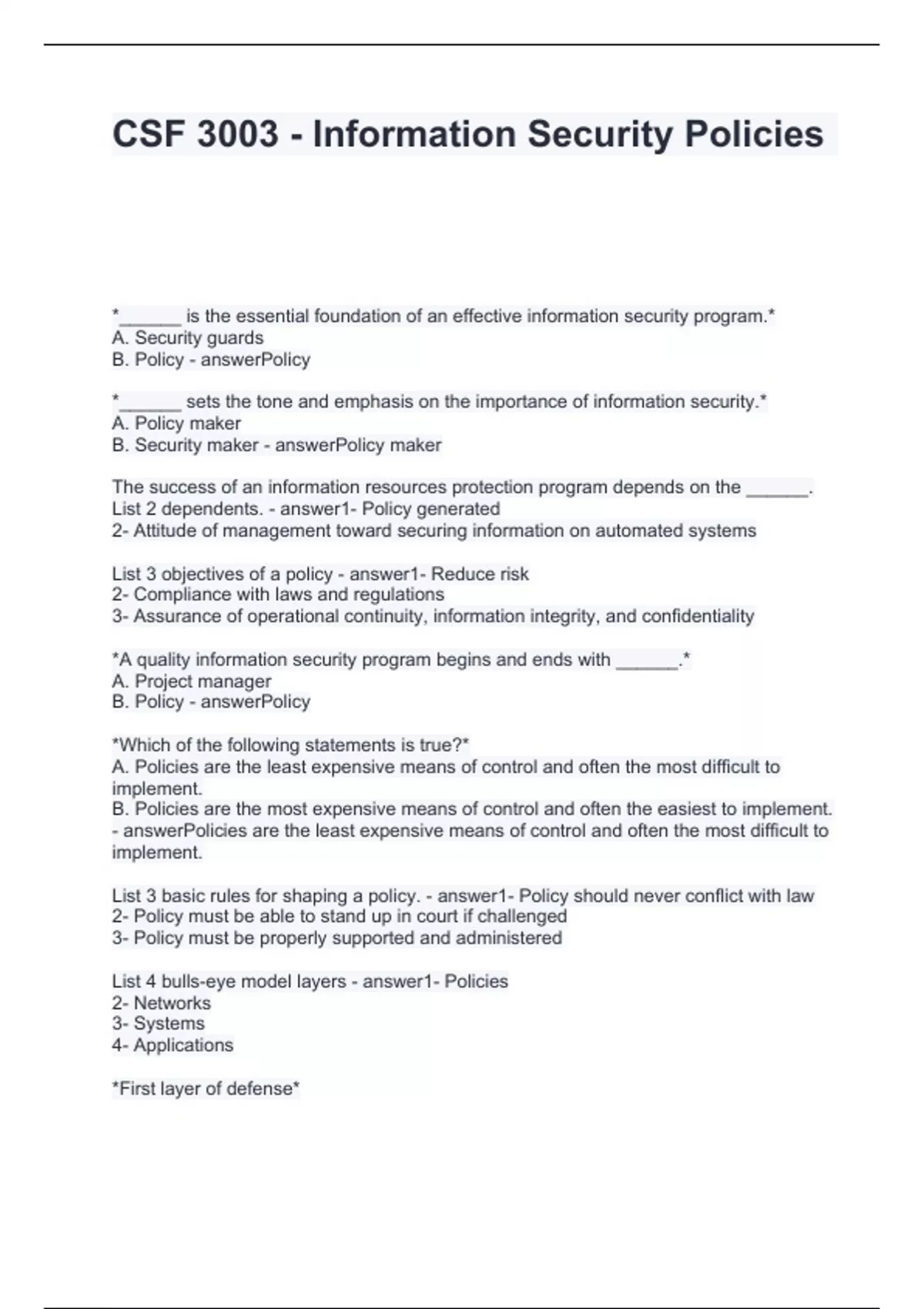 CSF 3003 - Information Security Policies

*______ is the essential foundation of an effective information security program.*
A. Security guards
B. Policy - answerPolicy

*______ sets the tone and emphasis on the importance of information security.*
A. Policy maker
B. Security maker - answerPolicy maker

The success of an information resources protection program depends on the ______. List 2 dependents. - answer1- Policy generated
2- Attitude of management toward securing information on automated systems

List 3 objectives of a policy - answer1- Reduce risk
2- Compliance with laws and regulations
3- Assurance of operational continuity, information integrity, and confidentiality

*A quality information security program begins and ends with ______.*
A. Project manager
B. Policy - answerPolicy

*Which of the following statements is true?*
A. Policies are the least expensive means of control and often the most difficult to implement.
B. Policies are the most expensive means of control and often the easiest to implement. - answerPolicies are the least expensive means of control and often the most difficult to implement.

List 3 basic rules for shaping a policy. - answer1- Policy should never conflict with law
2- Policy must be able to stand up in court if challenged
3- Policy must be properly supported and administered

List 4 bulls-eye model layers - answer1- Policies
2- Networks
3- Systems
4- Applications

*First layer of defense*